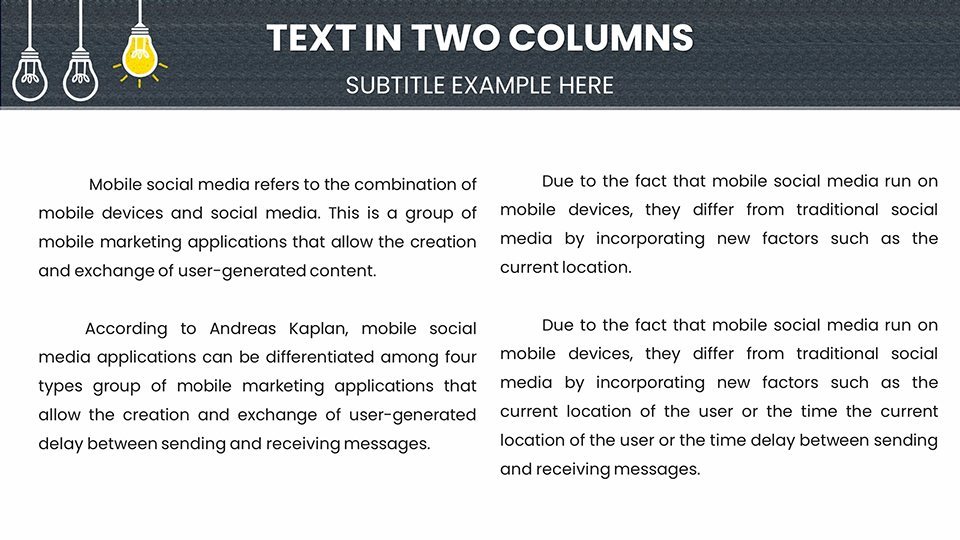 TEXT IN TWO COLUMNS

SUBTITLE EXAMPLE HERE

Mobile social media refers to the combination of mobile devices and social media. This is a group of mobile marketing applications that allow the creation and exchange of user-generated content.

According to Andreas Kaplan, mobile social media applications can be differentiated among four types group of mobile marketing applications that allow the creation and exchange of user-generated delay between sending and receiving messages.

Due to the fact that mobile social media run on mobile devices, they differ from traditional social media by incorporating new factors such as the current location.

Due to the fact that mobile social media run on mobile devices, they differ from traditional social media by incorporating new factors such as the current location of the user or the time the current location of the user or the time delay between sending and receiving messages.